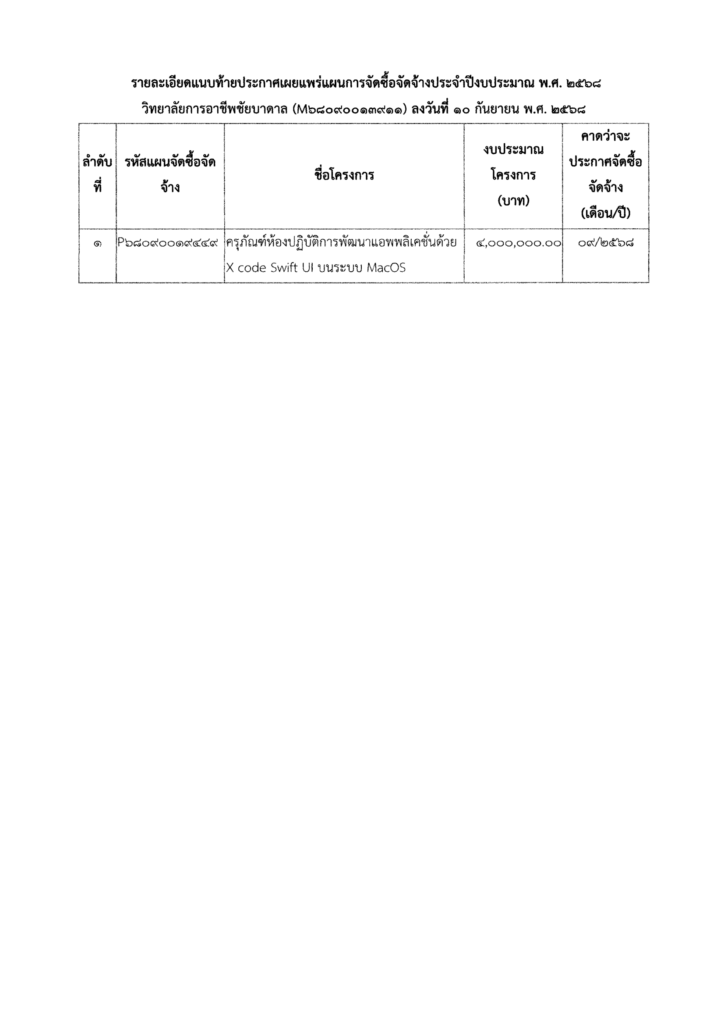 รายละเอียดแนบท้ายประกาศเผยแพร่แผนการจัดซื้อจัดจ้างประจำปีงบประมาณ พ.ศ. ๒๕๖๘
วิทยาลัยการอาชีพชัยบาดาล (M๖๘๐๙๐๐๑๓๙๑๑) ลงวันที่ ๑๐ กันยายน พ.ศ. ๒๕๖๘

| ลำดับที่ | รหัสแผนจัดซื้อจัดจ้าง | ชื่อโครงการ | งบประมาณโครงการ (บาท) | คาดว่าจะประกาศจัดซื้อจัดจ้าง (เดือน/ปี) |
|---|---|---|---|---|
| ๑ | P๖๘๐๙๐๐๑๙๔๔๙ | ครุภัณฑ์ห้องปฏิบัติการพัฒนาแอพพลิเคชั่นด้วย X code Swift UI บนระบบ MacOS | ๔,๐๐๐,๐๐๐.๐๐ | ๐๙/๒๕๖๘ |